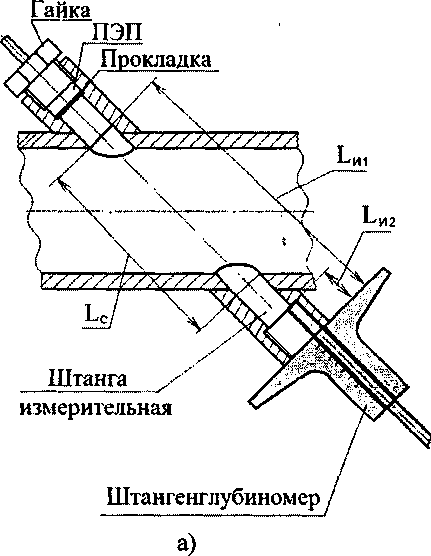 Гайка
ПЭП
Прокладка
$L_{и1}$
$L_{и2}$
$L_c$
Штанга измерительная
Штангенглубиномер
а)